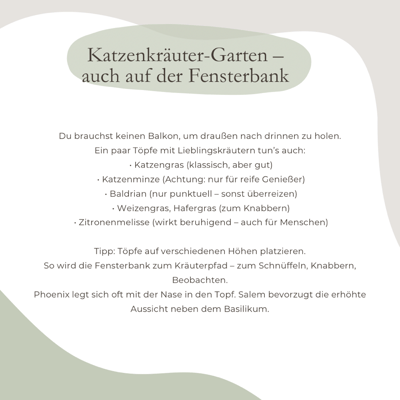 Katzenkräuter-Garten – auch auf der Fensterbank

Du brauchst keinen Balkon, um draußen nach drinnen zu holen.
Ein paar Töpfe mit Lieblingskräutern tun's auch:
• Katzengras (klassisch, aber gut)
• Katzenminze (Achtung: nur für reife Genießer)
• Baldrian (nur punktuell – sonst überreizen)
• Weizengras, Hafergras (zum Knabbern)
• Zitronenmelisse (wirkt beruhigend – auch für Menschen)

Tipp: Töpfe auf verschiedenen Höhen platzieren.
So wird die Fensterbank zum Kräuterpfad – zum Schnüffeln, Knabbern, Beobachten.
Phoenix legt sich oft mit der Nase in den Topf. Salem bevorzugt die erhöhte Aussicht neben dem Basilikum.